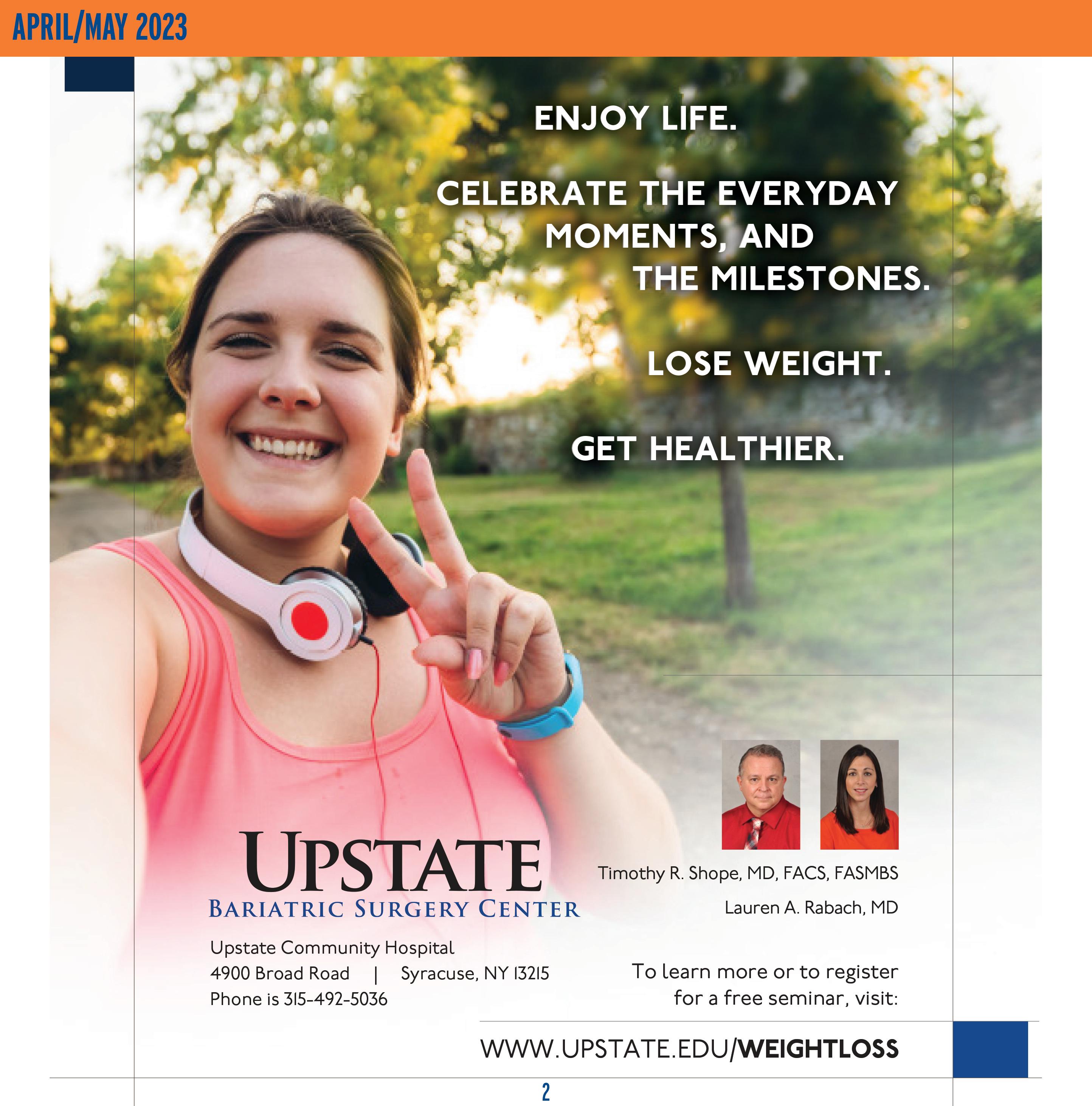 APRIL/MAY 2023

ENJOY LIFE.

CELEBRATE THE EVERYDAY MOMENTS, AND THE MILESTONES.

LOSE WEIGHT.

GET HEALTHIER.

UPSTATE
BARIATRIC SURGERY CENTER

Upstate Community Hospital
4900 Broad Road | Syracuse, NY 13215
Phone is 315-492-5036

Timothy R. Shope, MD, FACS, FASMBS

Lauren A. Rabach, MD

To learn more or to register for a free seminar, visit:

WWW.UPSTATE.EDU/WEIGHTLOSS

2